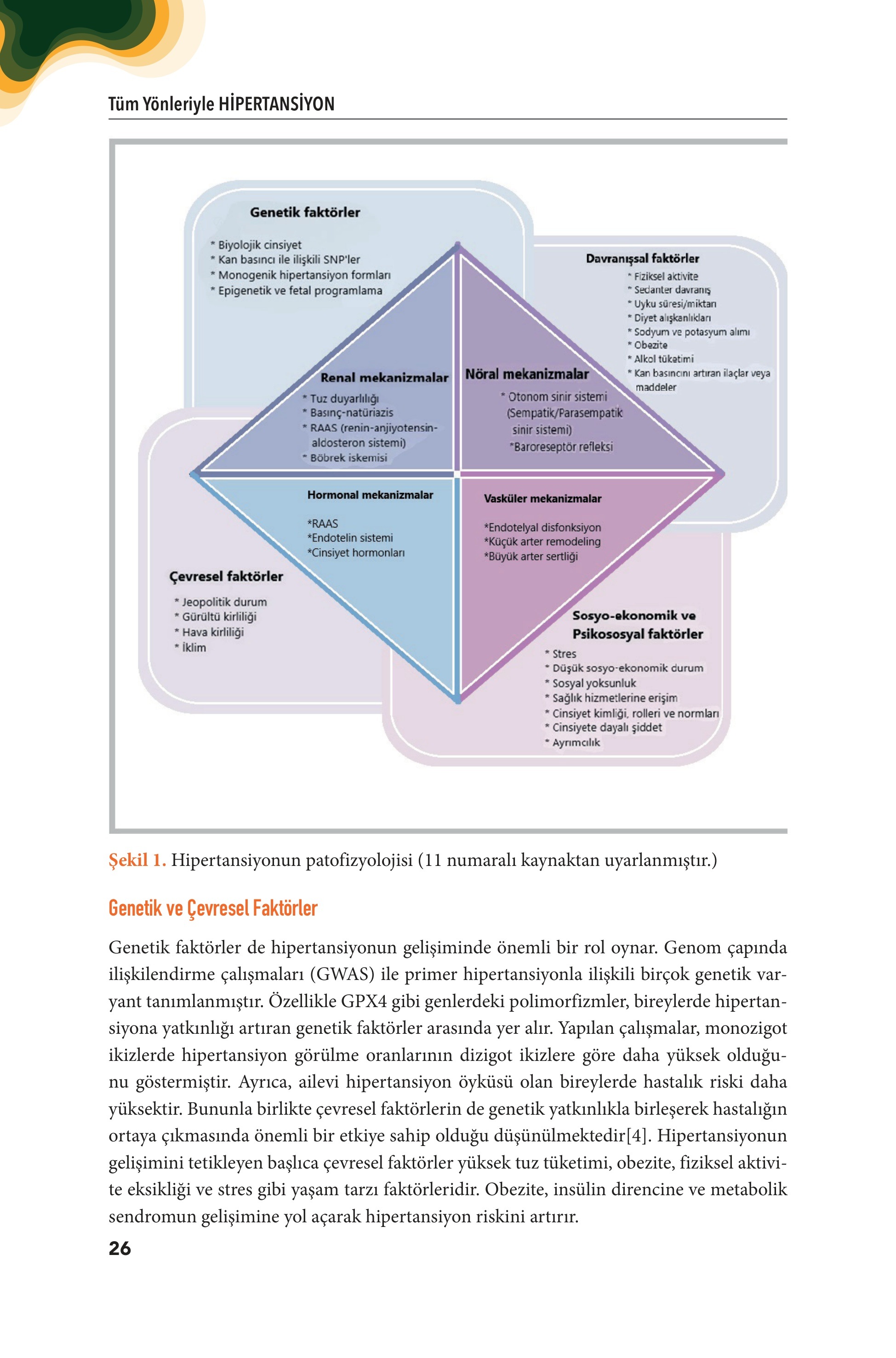 Tüm Yönleriyle HİPERTANSİYON

Genetik faktörler
* Biyolojik cinsiyet
* Kan basıncı ile ilişkili SNP'ler
* Monogenik hipertansiyon formları
* Epigenetik ve fetal programlama

Davranışsal faktörler
* Fiziksel aktivite
* Sedanter davranış
* Uyku süresi/miktarı
* Diyet alışkanlıkları
* Sodyum ve potasyum alımı
* Obezite
* Alkol tüketimi
* Kan basıncını artıran ilaçlar veya maddeler

Renal mekanizmalar
* Tuz duyarlılığı
* Basınç-natüriazis
* RAAS (renin-anjiyotensin-aldosteron sistemi)
* Böbrek iskemisi

Nöral mekanizmalar
* Otonom sinir sistemi (Sempatik/Parasempatik sinir sistemi)
*Baroreseptör refleksi

Hormonal mekanizmalar
*RAAS
*Endotelin sistemi
*Cinsiyet hormonları

Vasküler mekanizmalar
*Endotelyal disfonksiyon
*Küçük arter remodeling
*Büyük arter sertliği

Çevresel faktörler
* Jeopolitik durum
* Gürültü kirliliği
* Hava kirliliği
* İklim

Sosyo-ekonomik ve Psikososyal faktörler
* Stres
* Düşük sosyo-ekonomik durum
* Sosyal yoksunluk
* Sağlık hizmetlerine erişim
* Cinsiyet kimliği, rolleri ve normları
* Cinsiyete dayalı şiddet
* Ayrımcılık

Şekil 1. Hipertansiyonun patofizyolojisi (11 numaralı kaynaktan uyarlanmıştır.)

Genetik ve Çevresel Faktörler

Genetik faktörler de hipertansiyonun gelişiminde önemli bir rol oynar. Genom çapında ilişkilendirme çalışmaları (GWAS) ile primer hipertansiyonla ilişkili birçok genetik varyant tanımlanmıştır. Özellikle GPX4 gibi genlerdeki polimorfizmler, bireylerde hipertansiyona yatkınlığı artıran genetik faktörler arasında yer alır. Yapılan çalışmalar, monozigot ikizlerde hipertansiyon görülme oranlarının dizigot ikizlere göre daha yüksek olduğunu göstermiştir. Ayrıca, ailevi hipertansiyon öyküsü olan bireylerde hastalık riski daha yüksektir. Bununla birlikte çevresel faktörlerin de genetik yatkınlıkla birleşerek hastalığın ortaya çıkmasında önemli bir etkiye sahip olduğu düşünülmektedir[4]. Hipertansiyonun gelişimini tetikleyen başlıca çevresel faktörler yüksek tuz tüketimi, obezite, fiziksel aktivite eksikliği ve stres gibi yaşam tarzı faktörleridir. Obezite, insülin direncine ve metabolik sendromun gelişimine yol açarak hipertansiyon riskini artırır.

26